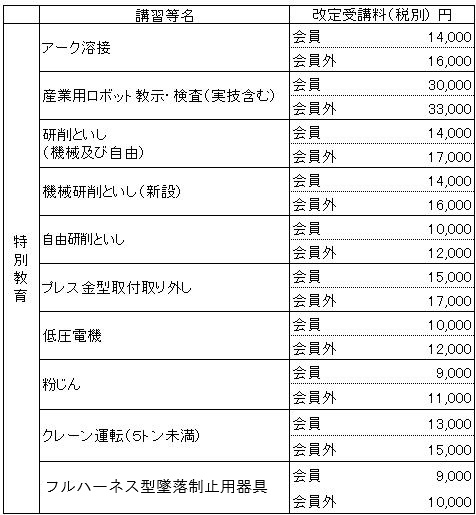 | | 講習等名 | 改定受講料(税別) 円 | |
|---|---|---|---|
| 特別教育 | アーク溶接 | 会員 | 14,000 |
| | | 会員外 | 16,000 |
| | 産業用ロボット 教示・検査(実技含む) | 会員 | 30,000 |
| | | 会員外 | 33,000 |
| | 研削といし (機械及び自由) | 会員 | 14,000 |
| | | 会員外 | 17,000 |
| | 機械研削といし(新設) | 会員 | 14,000 |
| | | 会員外 | 16,000 |
| | 自由研削といし | 会員 | 10,000 |
| | | 会員外 | 12,000 |
| | プレス金型取付取り外し | 会員 | 15,000 |
| | | 会員外 | 17,000 |
| | 低圧電機 | 会員 | 10,000 |
| | | 会員外 | 12,000 |
| | 粉じん | 会員 | 9,000 |
| | | 会員外 | 11,000 |
| | クレーン運転(5トン未満) | 会員 | 13,000 |
| | | 会員外 | 15,000 |
| | フルハーネス型墜落制止用器具 | 会員 | 9,000 |
| | | 会員外 | 10,000 |